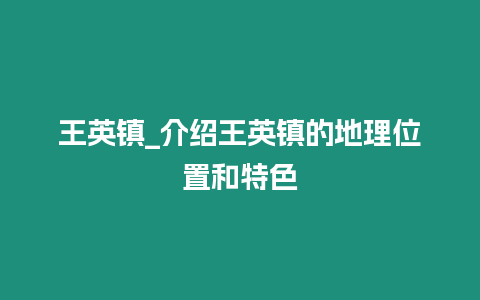 王英镇_介绍王英镇的地理位置和特色